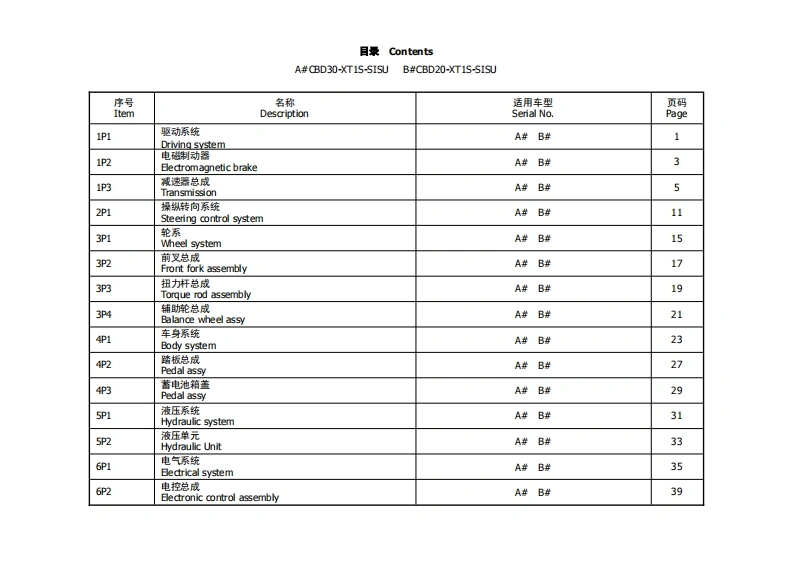 目录 Contents

A#CBD30-XT1S-SISU B#CBD20-XT1S-SISU

| 序号 Item | 名称 Description | 适用车型 Serial No. | 页码 Page |
|---|---|---|---|
| 1P1 | 驱动系统 Driving system | A# B# | 1 |
| 1P2 | 电磁制动器 Electromagnetic brake | A# B# | 3 |
| 1P3 | 减速器总成 Transmission | A# B# | 5 |
| 2P1 | 操纵转向系统 Steering control system | A# B# | 11 |
| 3P1 | 轮系 Wheel system | A# B# | 15 |
| 3P2 | 前叉总成 Front fork assembly | A# B# | 17 |
| 3P3 | 扭力杆总成 Torque rod assembly | A# B# | 19 |
| 3P4 | 辅助轮总成 Balance wheel assy | A# B# | 21 |
| 4P1 | 车身系统 Body system | A# B# | 23 |
| 4P2 | 踏板总成 Pedal assy | A# B# | 27 |
| 4P3 | 蓄电池箱盖 Pedal assy | A# B# | 29 |
| 5P1 | 液压系统 Hydraulic system | A# B# | 31 |
| 5P2 | 液压单元 Hydraulic Unit | A# B# | 33 |
| 6P1 | 电气系统 Electrical system | A# B# | 35 |
| 6P2 | 电控总成 Electronic control assembly | A# B# | 39 |